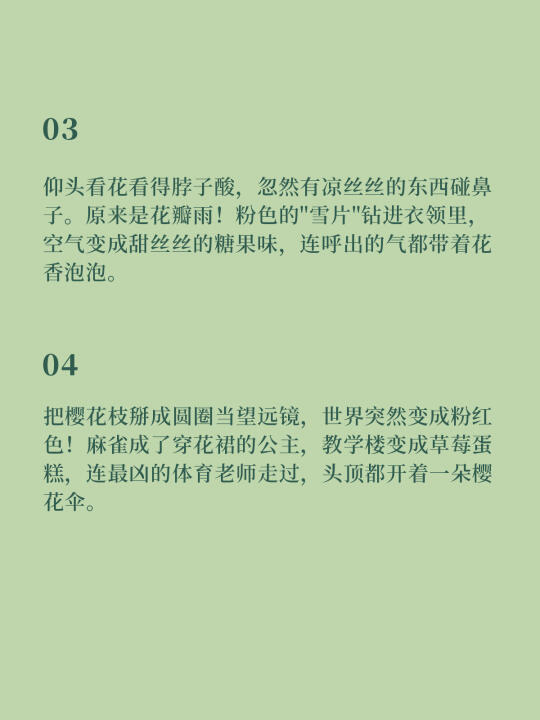 03

仰头看花看得脖子酸，忽然有凉丝丝的东西碰鼻子。原来是花瓣雨！粉色的"雪片"钻进衣领里，空气变成甜丝丝的糖果味，连呼出的气都带着花香泡泡。

04

把樱花枝掰成圆圈当望远镜，世界突然变成粉红色！麻雀成了穿花裙的公主，教学楼变成草莓蛋糕，连最凶的体育老师走过，头顶都开着一朵樱花伞。